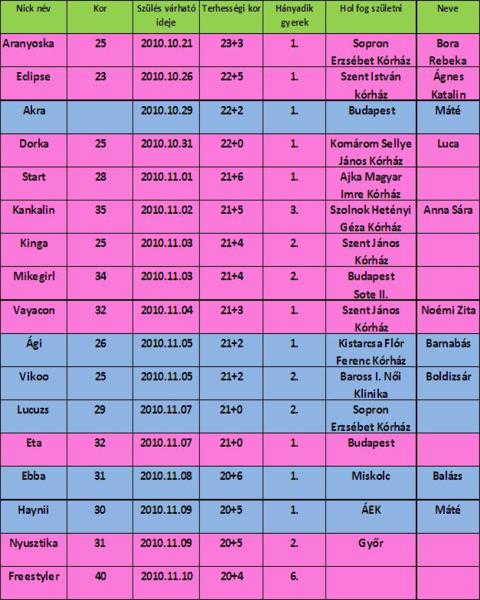 | Nick név | Kor | Szülés várható ideje | Terhességi kor | Hányadik gyerek | Hol fog születni | Neve |
|---|---|---|---|---|---|---|
| Aranyoska | 25 | 2010.10.21 | 23+3 | 1. | Sopron Erzsébet Kórház | Bora Rebeka |
| Eclipse | 23 | 2010.10.26 | 22+5 | 1. | Szent István kórház | Ágnes Katalin |
| Akra | | 2010.10.29 | 22+2 | 1. | Budapest | Máté |
| Dorka | 25 | 2010.10.31 | 22+0 | 1. | Komárom Sellye János Kórház | Luca |
| Start | 28 | 2010.11.01 | 21+6 | 1. | Ajka Magyar Imre Kórház | |
| Kankalin | 35 | 2010.11.02 | 21+5 | 3. | Szolnok Hetényi Géza Kórház | Anna Sára |
| Kinga | 25 | 2010.11.03 | 21+4 | 2. | Szent János Kórház | |
| Mikegirl | 34 | 2010.11.03 | 21+4 | 2. | Budapest Sote II. | |
| Vayacon | 32 | 2010.11.04 | 21+3 | 1. | Szent János Kórház | Noémi Zita |
| Ági | 26 | 2010.11.05 | 21+2 | 1. | Kistarcsa Flór Ferenc Kórház | Barnabás |
| Vikoo | 25 | 2010.11.05 | 21+2 | 2. | Baross I. Női Klinika | Boldizsár |
| Lucuzs | 29 | 2010.11.07 | 21+0 | 2. | Sopron Erzsébet Kórház | |
| Eta | 32 | 2010.11.07 | 21+0 | 1. | Budapest | |
| Ebba | 31 | 2010.11.08 | 20+6 | 1. | Miskolc | Balázs |
| Haynii | 30 | 2010.11.09 | 20+5 | 1. | ÁEK | Máté |
| Nyusztika | 31 | 2010.11.09 | 20+5 | 2. | Győr | |
| Freestyler | 40 | 2010.11.10 | 20+4 | 6. | | |